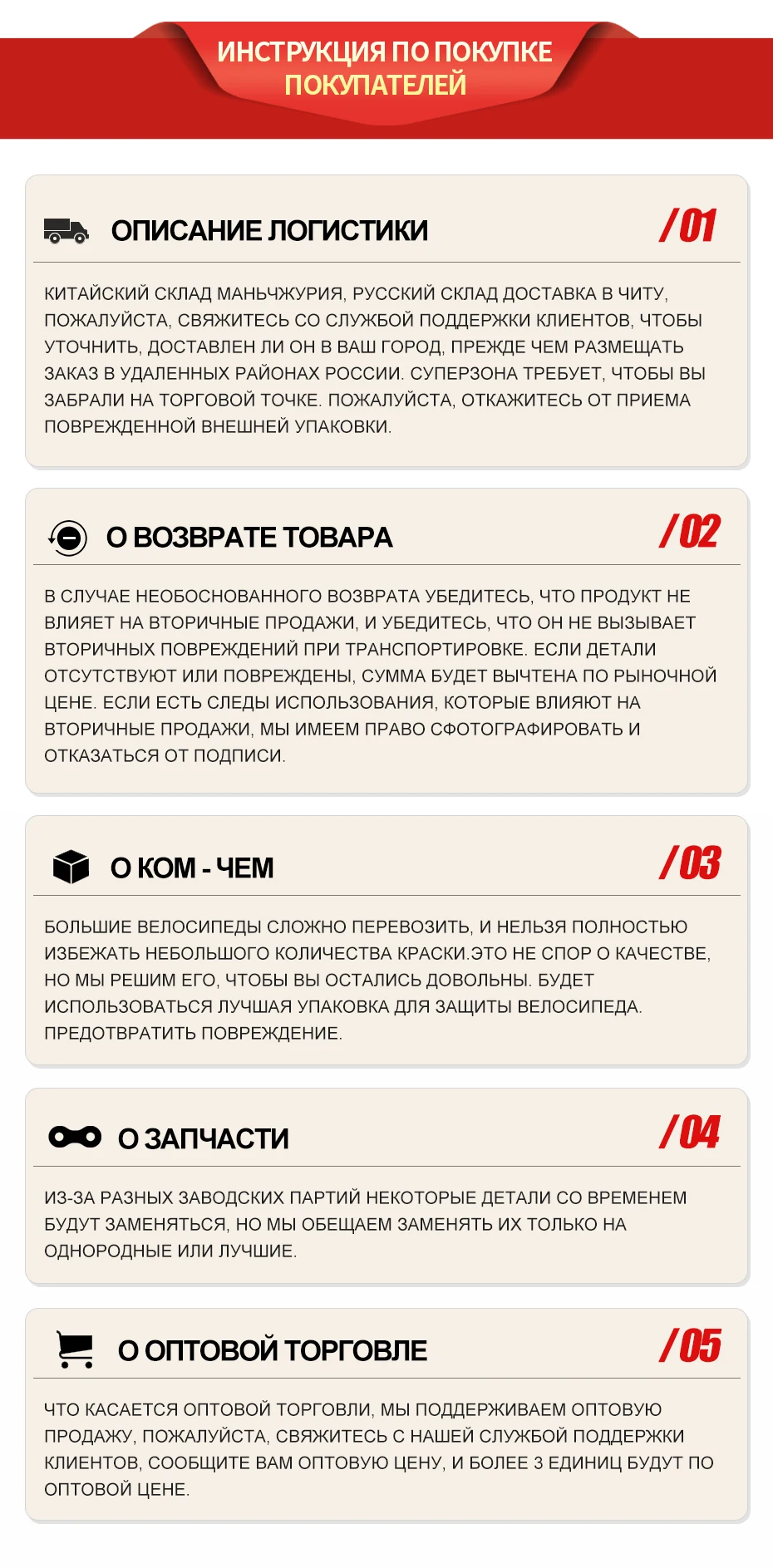 ИНСТРУКЦИЯ ПО ПОКУПКЕ
ПОКУПАТЕЛЕЙ

ОПИСАНИЕ ЛОГИСТИКИ
/01

КИТАЙСКИЙ СКЛАД МАНЬЧЖУРИЯ, РУССКИЙ СКЛАД ДОСТАВКА В ЧИТУ, ПОЖАЛУЙСТА, СВЯЖИТЕСЬ СО СЛУЖБОЙ ПОДДЕРЖКИ КЛИЕНТОВ, ЧТОБЫ УТОЧНИТЬ, ДОСТАВЛЕН ЛИ ОН В ВАШ ГОРОД, ПРЕЖДЕ ЧЕМ РАЗМЕЩАТЬ ЗАКАЗ В УДАЛЕННЫХ РАЙОНАХ РОССИИ. СУПЕРЗОНА ТРЕБУЕТ, ЧТОБЫ ВЫ ЗАБРАЛИ НА ТОРГОВОЙ ТОЧКЕ. ПОЖАЛУЙСТА, ОТКАЖИТЕСЬ ОТ ПРИЕМА ПОВРЕЖДЕННОЙ ВНЕШНЕЙ УПАКОВКИ.

О ВОЗВРАТЕ ТОВАРА
/02

В СЛУЧАЕ НЕОБОСНОВАННОГО ВОЗВРАТА УБЕДИТЕСЬ, ЧТО ПРОДУКТ НЕ ВЛИЯЕТ НА ВТОРИЧНЫЕ ПРОДАЖИ, И УБЕДИТЕСЬ, ЧТО ОН НЕ ВЫЗЫВАЕТ ВТОРИЧНЫХ ПОВРЕЖДЕНИЙ ПРИ ТРАНСПОРТИРОВКЕ. ЕСЛИ ДЕТАЛИ ОТСУТСТВУЮТ ИЛИ ПОВРЕЖДЕНЫ, СУММА БУДЕТ ВЫЧТЕНА ПО РЫНОЧНОЙ ЦЕНЕ. ЕСЛИ ЕСТЬ СЛЕДЫ ИСПОЛЬЗОВАНИЯ, КОТОРЫЕ ВЛИЯЮТ НА ВТОРИЧНЫЕ ПРОДАЖИ, МЫ ИМЕЕМ ПРАВО СФОТОГРАФИРОВАТЬ И ОТКАЗАТЬСЯ ОТ ПОДПИСИ.

О КОМ - ЧЕМ
/03

БОЛЬШИЕ ВЕЛОСИПЕДЫ СЛОЖНО ПЕРЕВОЗИТЬ, И НЕЛЬЗЯ ПОЛНОСТЬЮ ИЗБЕЖАТЬ НЕБОЛЬШОГО КОЛИЧЕСТВА КРАСКИ.ЭТО НЕ СПОР О КАЧЕСТВЕ, НО МЫ РЕШИМ ЕГО, ЧТОБЫ ВЫ ОСТАЛИСЬ ДОВОЛЬНЫ. БУДЕТ ИСПОЛЬЗОВАТЬСЯ ЛУЧШАЯ УПАКОВКА ДЛЯ ЗАЩИТЫ ВЕЛОСИПЕДА. ПРЕДОТВРАТИТЬ ПОВРЕЖДЕНИЕ.

О ЗАПЧАСТИ
/04

ИЗ-ЗА РАЗНЫХ ЗАВОДСКИХ ПАРТИЙ НЕКОТОРЫЕ ДЕТАЛИ СО ВРЕМЕНЕМ БУДУТ ЗАМЕНЯТЬСЯ, НО МЫ ОБЕЩАЕМ ЗАМЕНЯТЬ ИХ ТОЛЬКО НА ОДНОРОДНЫЕ ИЛИ ЛУЧШИЕ.

О ОПТОВОЙ ТОРГОВЛЕ
/05

ЧТО КАСАЕТСЯ ОПТОВОЙ ТОРГОВЛИ, МЫ ПОДДЕРЖИВАЕМ ОПТОВУЮ ПРОДАЖУ, ПОЖАЛУЙСТА, СВЯЖИТЕСЬ С НАШЕЙ СЛУЖБОЙ ПОДДЕРЖКИ КЛИЕНТОВ, СООБЩИТЕ ВАМ ОПТОВУЮ ЦЕНУ, И БОЛЕЕ 3 ЕДИНИЦ БУДУТ ПО ОПТОВОЙ ЦЕНЕ.